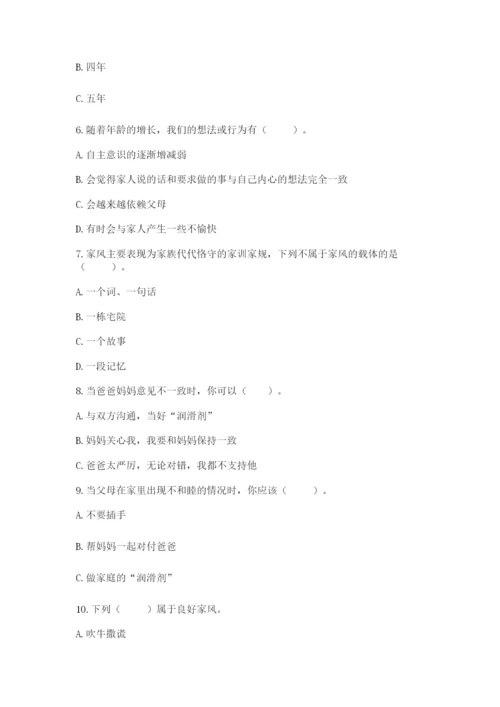 B. 四年

C. 五年

6. 随着年龄的增长，我们的想法或行为有（　　）。

A. 自主意识的逐渐增减弱

B. 会觉得家人说的话和要求做的事与自己内心的想法完全一致

C. 会越来越依赖父母

D. 有时会与家人产生一些不愉快

7. 家风主要表现为家族代代恪守的家训家规，下列不属于家风的载体的是（　　）。

A. 一个词、一句话

B. 一栋宅院

C. 一个故事

D. 一段记忆

8. 当爸爸妈妈意见不一致时，你可以（　　）。

A. 与双方沟通，当好“润滑剂”

B. 妈妈关心我，我要和妈妈保持一致

C. 爸爸太严厉，无论对错，我都不支持他

9. 当父母在家里出现不和睦的情况时，你应该（　　）。

A. 不要插手

B. 帮妈妈一起对付爸爸

C. 做家庭的“润滑剂”

10. 下列（　　）属于良好家风。

A. 吹牛撒谎